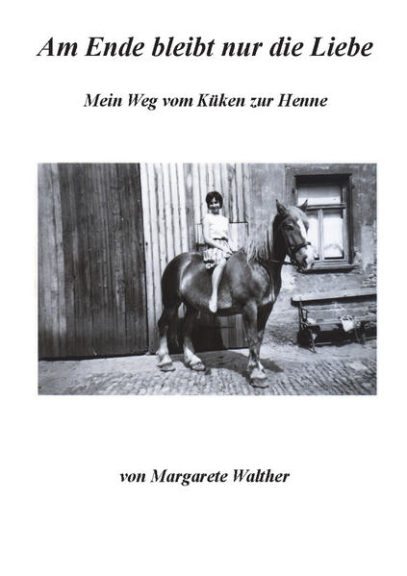 Am Ende bleibt nur die Liebe

Mein Weg vom Küken zur Henne

von Margarete Walther